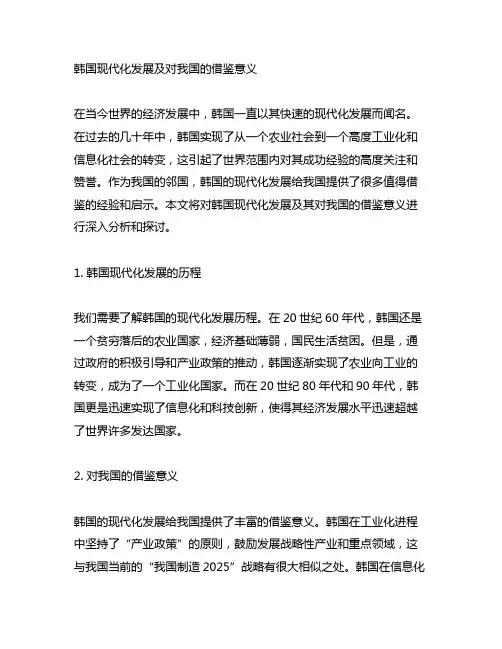 韩国现代化发展及对我国的借鉴意义

在当今世界的经济发展中，韩国一直以其快速的现代化发展而闻名。在过去的几十年中，韩国实现了从一个农业社会到一个高度工业化和信息化社会的转变，这引起了世界范围内对其成功经验的高度关注和赞誉。作为我国的邻国，韩国的现代化发展给我国提供了很多值得借鉴的经验和启示。本文将对韩国现代化发展及其对我国的借鉴意义进行深入分析和探讨。

1. 韩国现代化发展的历程

我们需要了解韩国的现代化发展历程。在 20 世纪 60 年代，韩国还是一个贫穷落后的农业国家，经济基础薄弱，国民生活贫困。但是，通过政府的积极引导和产业政策的推动，韩国逐渐实现了农业向工业的转变，成为了一个工业化国家。而在 20 世纪 80 年代和 90 年代，韩国更是迅速实现了信息化和科技创新，使得其经济发展水平迅速超越了世界许多发达国家。

2. 对我国的借鉴意义

韩国的现代化发展给我国提供了丰富的借鉴意义。韩国在工业化进程中坚持了“产业政策”的原则，鼓励发展战略性产业和重点领域，这与我国当前的“我国制造 2025”战略有很大相似之处。韩国在信息化